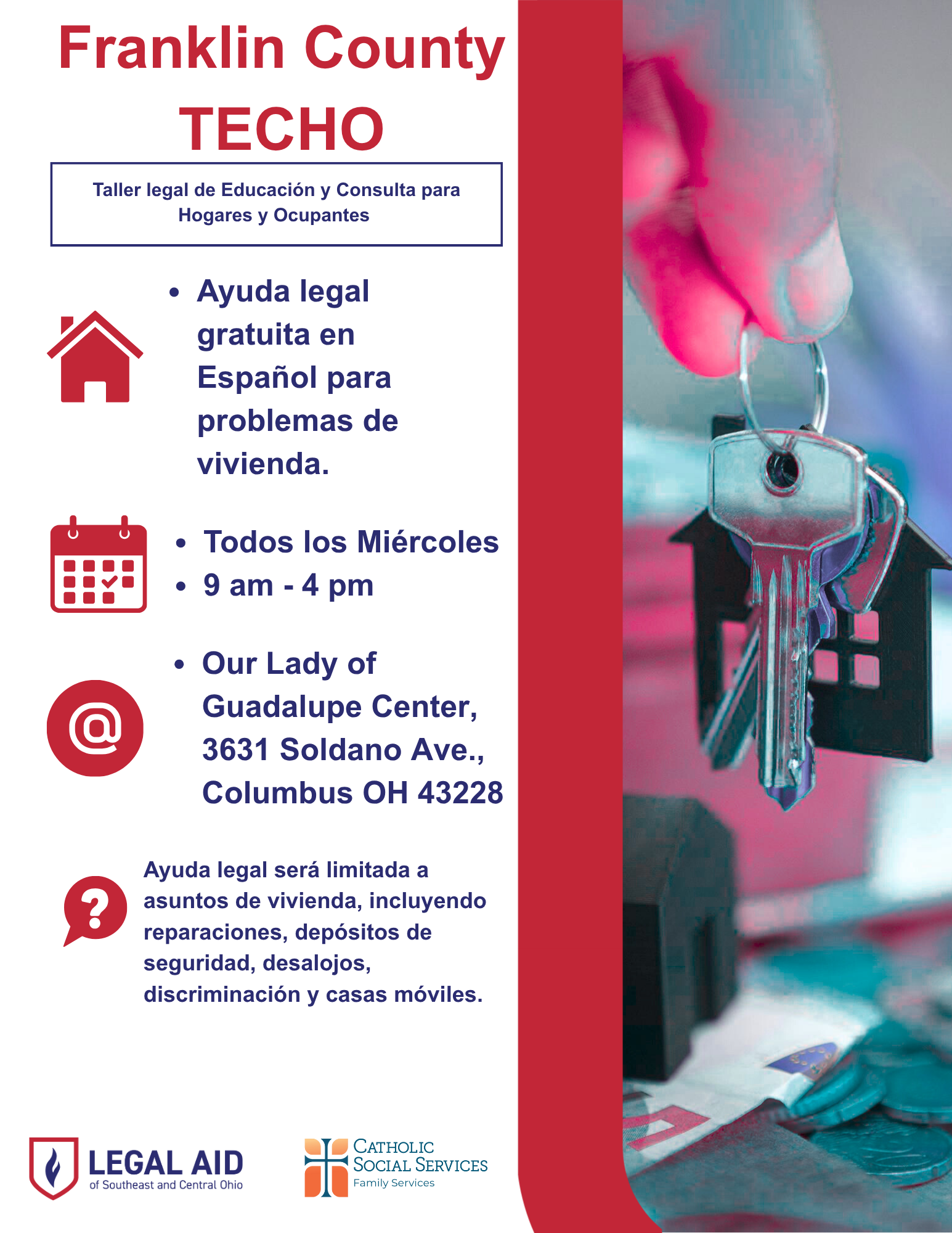 Franklin County
TECHO

Taller legal de Educación y Consulta para Hogares y Ocupantes

• Ayuda legal gratuita en Español para problemas de vivienda.

• Todos los Miércoles
• 9 am - 4 pm

• Our Lady of Guadalupe Center, 3631 Soldano Ave., Columbus OH 43228

Ayuda legal será limitada a asuntos de vivienda, incluyendo reparaciones, depósitos de seguridad, desalojos, discriminación y casas móviles.

LEGAL AID
of Southeast and Central Ohio

CATHOLIC
SOCIAL SERVICES
Family Services